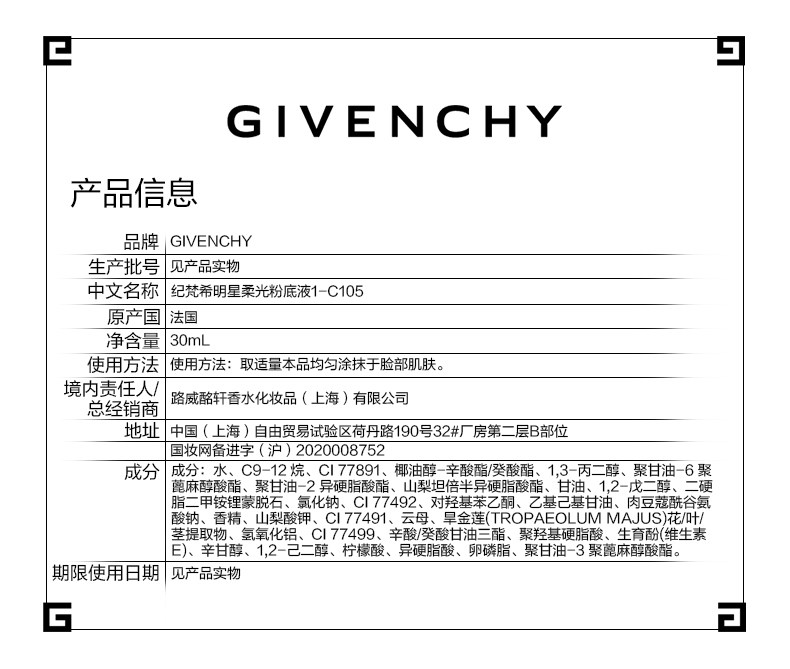 GIVENCHY

产品信息

品牌 GIVENCHY
生产批号 见产品实物
中文名称 纪梵希明星柔光粉底液1-C105
原产国 法国
净含量 30mL
使用方法 使用方法：取适量本品均匀涂抹于脸部肌肤。
境内责任人/总经销商 路威酩轩香水化妆品（上海）有限公司
地址 中国（上海）自由贸易试验区荷丹路190号32#厂房第二层B部位
国妆网备进字（沪）2020008752
成分 成分：水、C9-12烷、CI 77891、椰油醇-辛酸酯/癸酸酯、1,3-丙二醇、聚甘油-6聚蓖麻醇酸酯、聚甘油-2异硬脂酸酯、山梨坦倍半异硬脂酸酯、甘油、1,2-戊二醇、二硬脂二甲铵锂蒙脱石、氯化钠、CI 77492、对羟基苯乙酮、乙基己基甘油、肉豆蔻酰谷氨酸钠、香精、山梨酸钾、CI 77491、云母、旱金莲(TROPAEOLUM MAJUS)花/叶/茎提取物、氢氧化铝、CI 77499、辛酸/癸酸甘油三酯、聚羟基硬脂酸、生育酚(维生素E)、辛甘醇、1,2-己二醇、柠檬酸、异硬脂酸、卵磷脂、聚甘油-3聚蓖麻醇酸酯。
期限使用日期 见产品实物